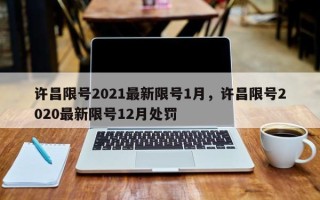 许昌限号2021最新限号1月，许昌限号2020最新限号12月处罚